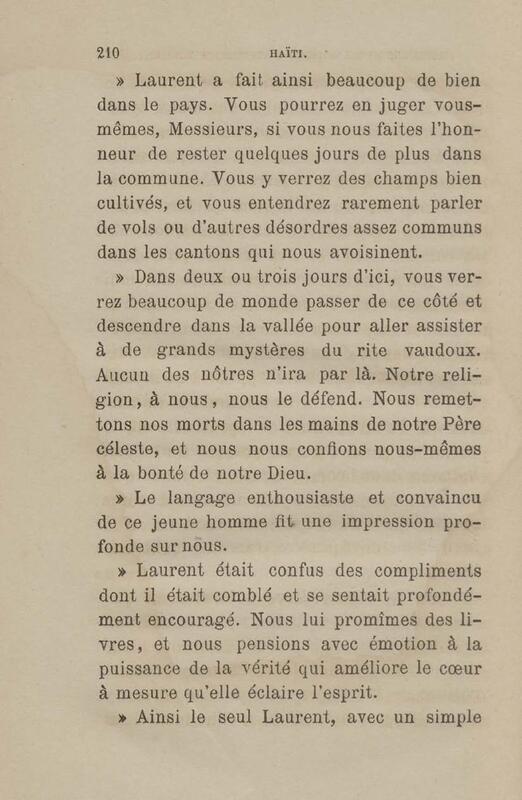 210 HAÏTI.

» Laurent a fait ainsi beaucoup de bien dans le pays. Vous pourrez en juger vous-mêmes, Messieurs, si vous nous faites l'honneur de rester quelques jours de plus dans la commune. Vous y verrez des champs bien cultivés, et vous entendrez rarement parler de vols ou d'autres désordres assez communs dans les cantons qui nous avoisinent.

» Dans deux ou trois jours d'ici, vous verrez beaucoup de monde passer de ce côté et descendre dans la vallée pour aller assister à de grands mystères du rite vaudoux. Aucun des nôtres n'ira par là. Notre religion, à nous, nous le défend. Nous remettons nos morts dans les mains de notre Père céleste, et nous nous confions nous-mêmes à la bonté de notre Dieu.

» Le langage enthousiaste et convaincu de ce jeune homme fit une impression profonde sur nous.

» Laurent était confus des compliments dont il était comblé et se sentait profondément encouragé. Nous lui promîmes des livres, et nous pensions avec émotion à la puissance de la vérité qui améliore le cœur à mesure qu'elle éclaire l'esprit.

» Ainsi le seul Laurent, avec un simple